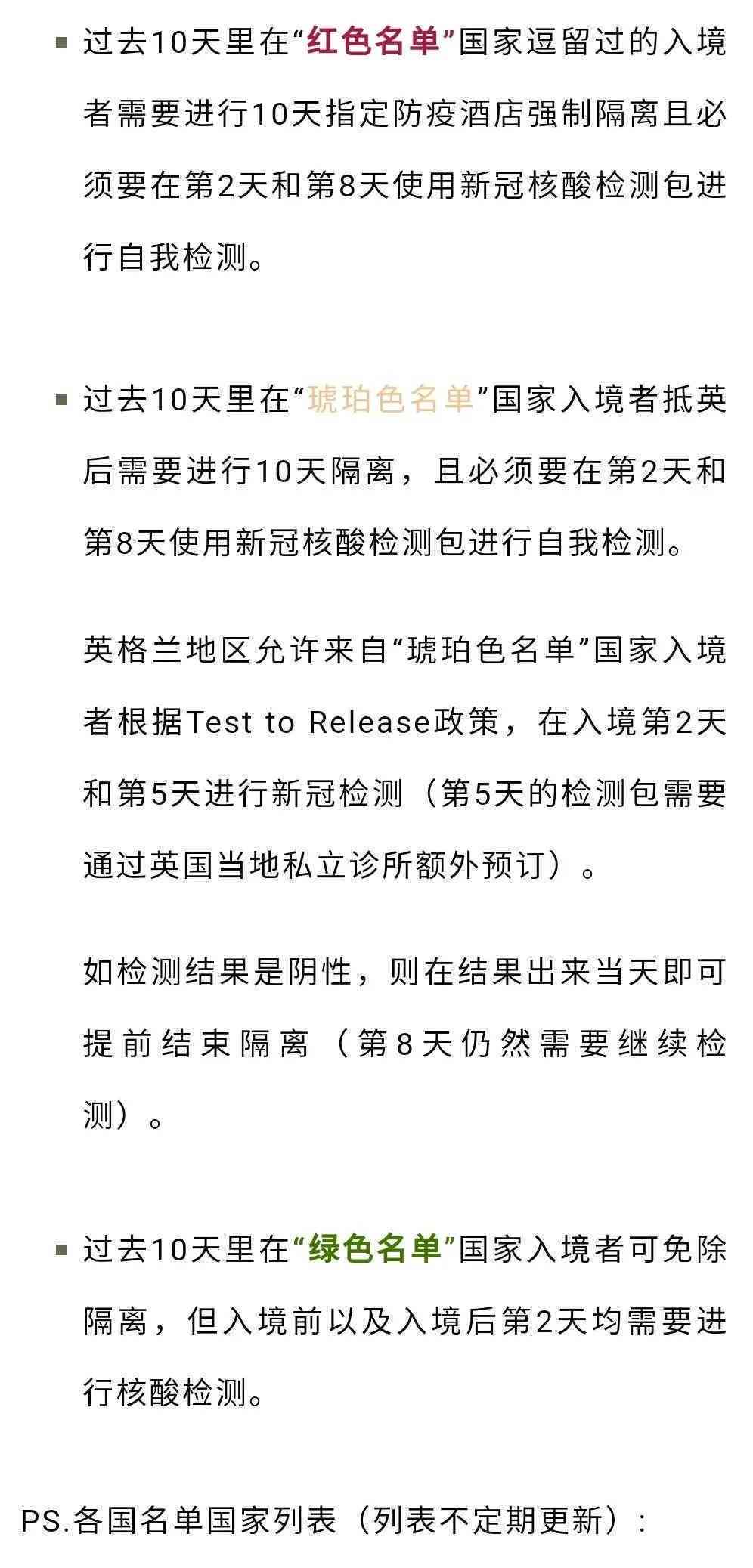 ▪ 过去10天里在“红色名单”国家逗留过的入境者需要进行10天指定防疫酒店强制隔离且必须要在第2天和第8天使用新冠核酸检测包进行自我检测。

▪ 过去10天里在“琥珀色名单”国家入境者抵英后需要进行10天隔离，且必须要在第2天和第8天使用新冠核酸检测包进行自我检测。

英格兰地区允许来自“琥珀色名单”国家入境者根据Test to Release政策，在入境第2天和第5天进行新冠检测（第5天的检测包需要通过英国当地私立诊所额外预订）。

如检测结果是阴性，则在结果出来当天即可提前结束隔离（第8天仍然需要继续检测）。

▪ 过去10天里在“绿色名单”国家入境者可免除隔离，但入境前以及入境后第2天均需要进行核酸检测。

PS.各国名单国家列表（列表不定期更新）：